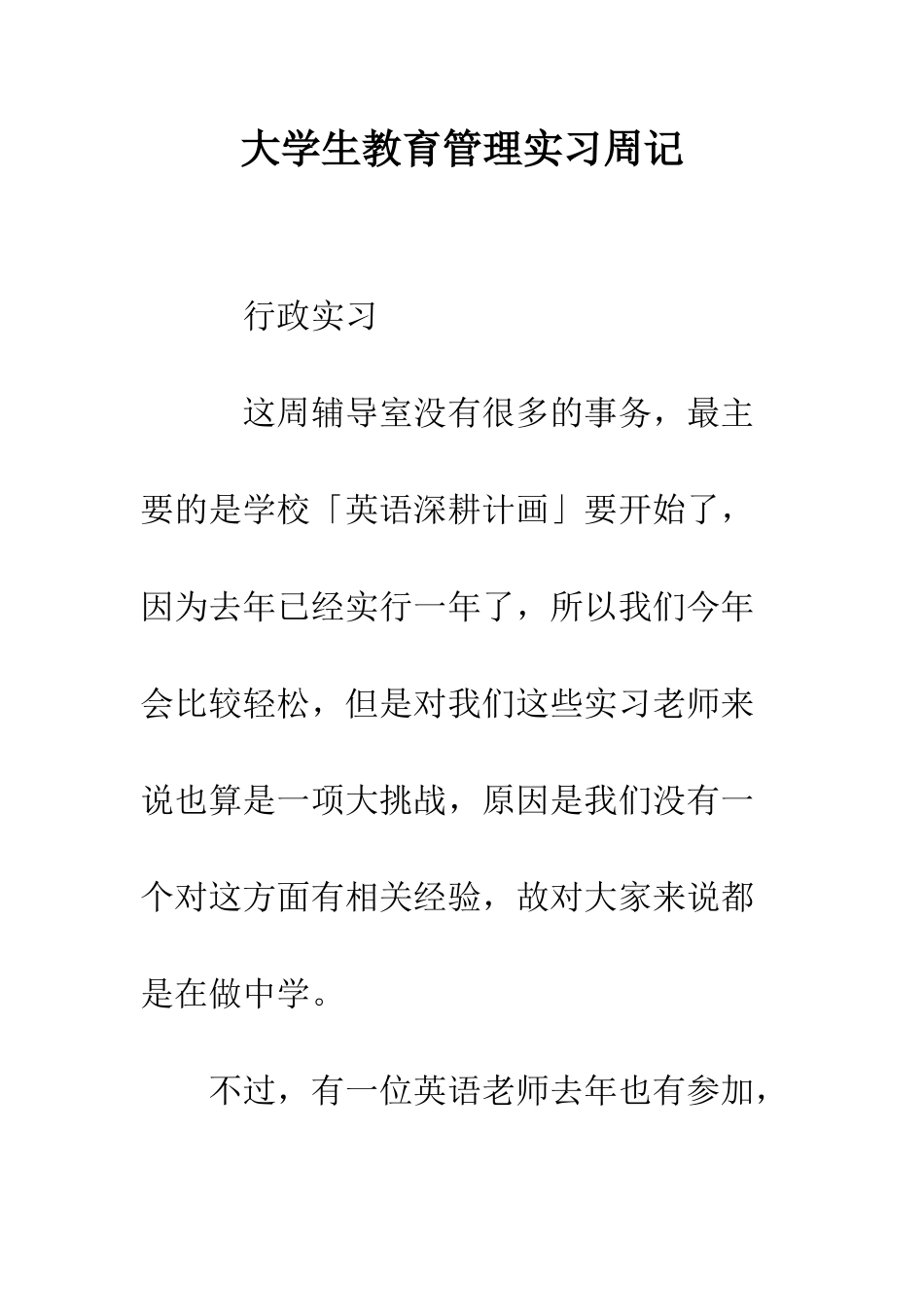 大学生教育管理实习周记

行政实习

这周辅导室没有很多的事务，最主要的是学校「英语深耕计画」要开始了，因为去年已经实行一年了，所以我们今年会比较轻松，但是对我们这些实习老师来说也算是一项大挑战，原因是我们没有一个对这方面有相关经验，故对大家来说都是在做中学。

不过，有一位英语老师去年也有参加，